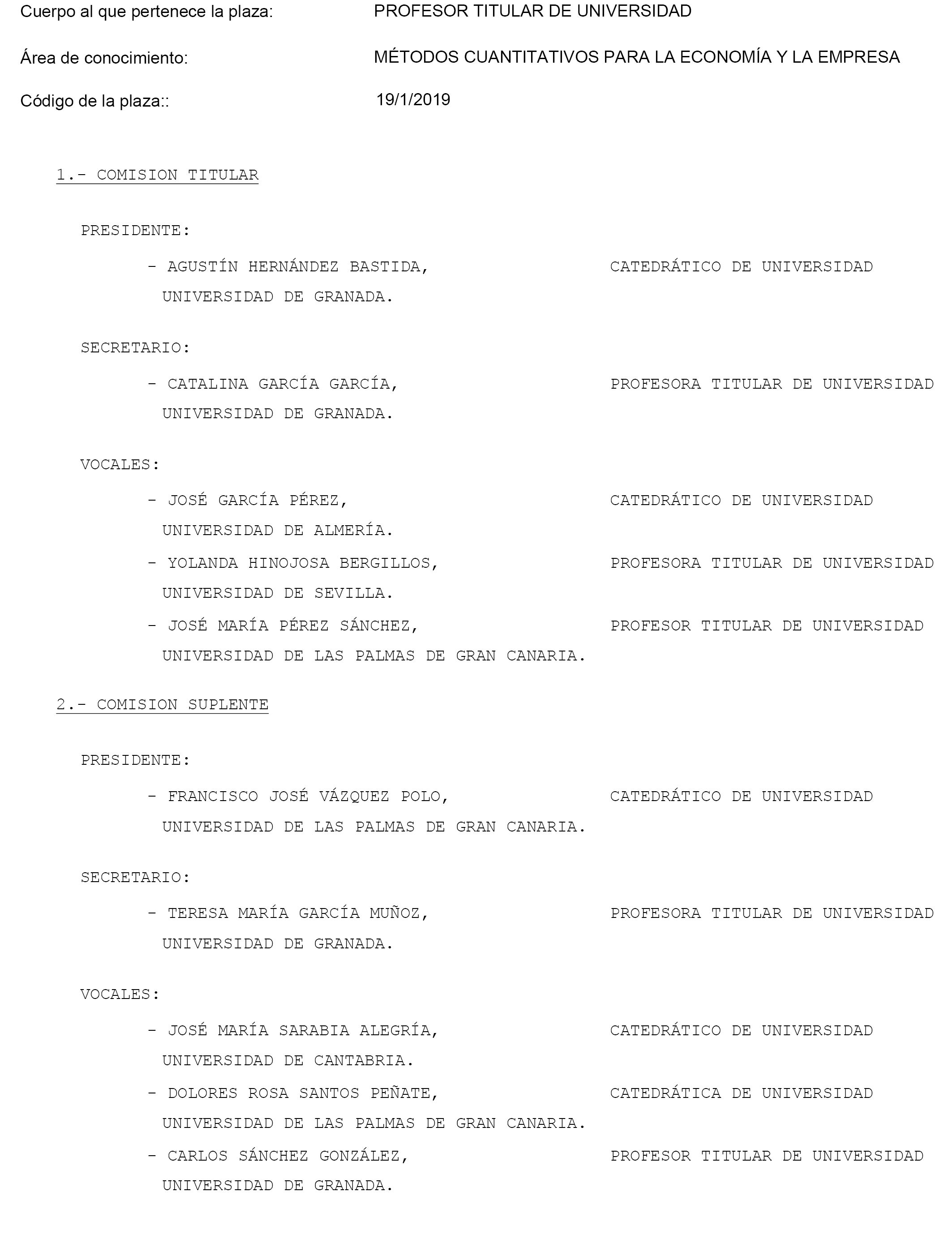 Cuerpo al que pertenece la plaza: PROFESOR TITULAR DE UNIVERSIDAD

Área de conocimiento: MÉTODOS CUANTITATIVOS PARA LA ECONOMÍA Y LA EMPRESA

Código de la plaza:: 19/1/2019

1.- COMISION TITULAR

PRESIDENTE:

- AGUSTÍN HERNÁNDEZ BASTIDA, CATEDRÁTICO DE UNIVERSIDAD
UNIVERSIDAD DE GRANADA.

SECRETARIO:

- CATALINA GARCÍA GARCÍA, PROFESORA TITULAR DE UNIVERSIDAD
UNIVERSIDAD DE GRANADA.

VOCALES:

- JOSÉ GARCÍA PÉREZ, CATEDRÁTICO DE UNIVERSIDAD
UNIVERSIDAD DE ALMERÍA.
- YOLANDA HINOJOSA BERGILLOS, PROFESORA TITULAR DE UNIVERSIDAD
UNIVERSIDAD DE SEVILLA.
- JOSÉ MARÍA PÉREZ SÁNCHEZ, PROFESOR TITULAR DE UNIVERSIDAD
UNIVERSIDAD DE LAS PALMAS DE GRAN CANARIA.

2.- COMISION SUPLENTE

PRESIDENTE:

- FRANCISCO JOSÉ VÁZQUEZ POLO, CATEDRÁTICO DE UNIVERSIDAD
UNIVERSIDAD DE LAS PALMAS DE GRAN CANARIA.

SECRETARIO:

- TERESA MARÍA GARCÍA MUÑOZ, PROFESORA TITULAR DE UNIVERSIDAD
UNIVERSIDAD DE GRANADA.

VOCALES:

- JOSÉ MARÍA SARABIA ALEGRÍA, CATEDRÁTICO DE UNIVERSIDAD
UNIVERSIDAD DE CANTABRIA.
- DOLORES ROSA SANTOS PEÑATE, CATEDRÁTICA DE UNIVERSIDAD
UNIVERSIDAD DE LAS PALMAS DE GRAN CANARIA.
- CARLOS SÁNCHEZ GONZÁLEZ, PROFESOR TITULAR DE UNIVERSIDAD
UNIVERSIDAD DE GRANADA.